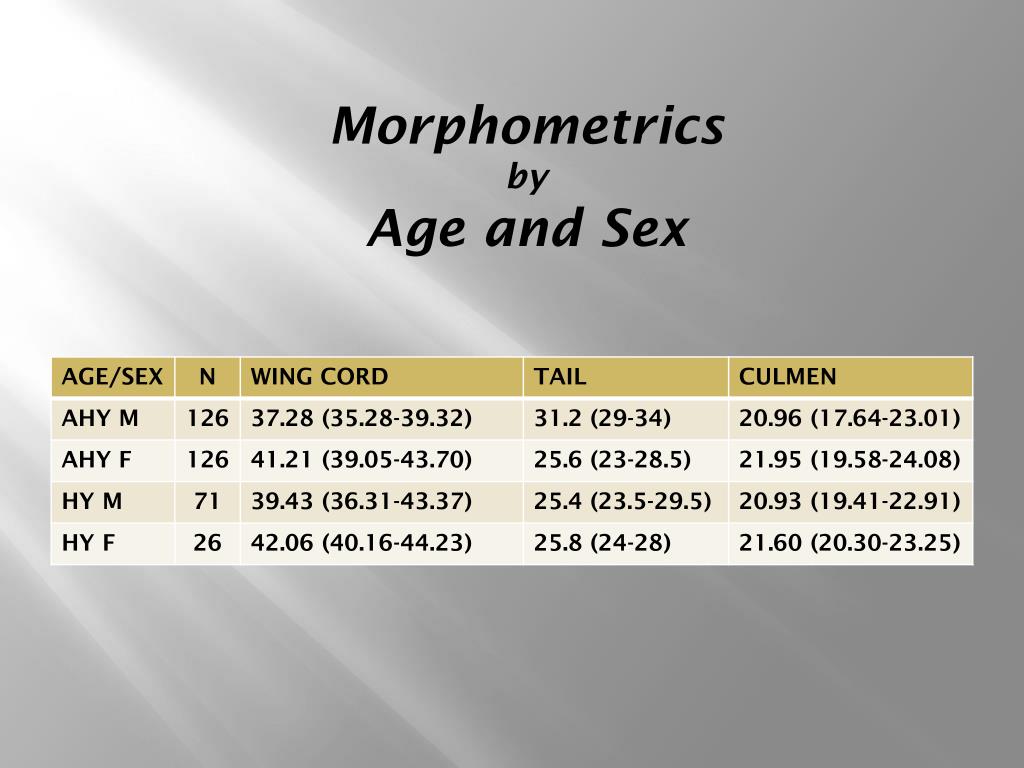 Morphometrics
by
Age and Sex

| AGE/SEX | N | WING CORD | TAIL | CULMEN |
|---|---|---|---|---|
| AHY M | 126 | 37.28 (35.28-39.32) | 31.2 (29-34) | 20.96 (17.64-23.01) |
| AHY F | 126 | 41.21 (39.05-43.70) | 25.6 (23-28.5) | 21.95 (19.58-24.08) |
| HY M | 71 | 39.43 (36.31-43.37) | 25.4 (23.5-29.5) | 20.93 (19.41-22.91) |
| HY F | 26 | 42.06 (40.16-44.23) | 25.8 (24-28) | 21.60 (20.30-23.25) |